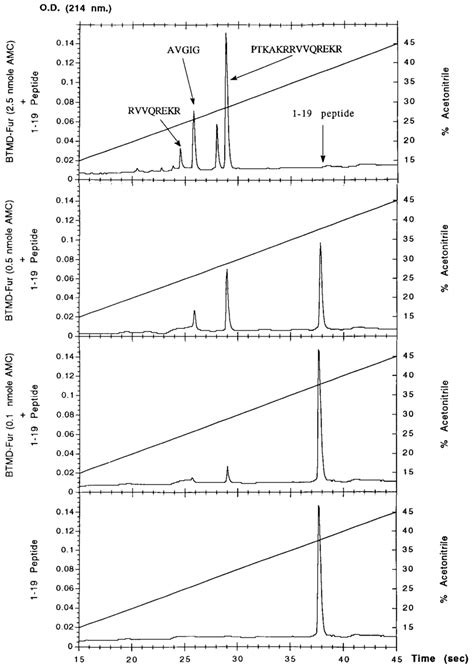 O.D. (214 nm.)

BTMD-Fur (2.5 nmole AMC) + 1-19 Peptide

0.14
0.12
0.1
0.08
0.06
0.04
0.02
0

AVGIG
PTKAKRRVVQREKR
RVVQREKR
1-19 peptide

45
40
35
30
25
20
15

% Acetonitrile

BTMD-Fur (0.5 nmole AMC) + 1-19 Peptide

0.14
0.12
0.1
0.08
0.06
0.04
0.02
0

45
40
35
30
25
20
15

% Acetonitrile

BTMD-Fur (0.1 nmole AMC) + 1-19 Peptide

0.14
0.12
0.1
0.08
0.06
0.04
0.02
0

45
40
35
30
25
20
15

% Acetonitrile

1-19 Peptide

0.14
0.12
0.1
0.08
0.06
0.04
0.02
0

45
40
35
30
25
20
15

% Acetonitrile

15 20 25 30 35 40 45 Time (sec)